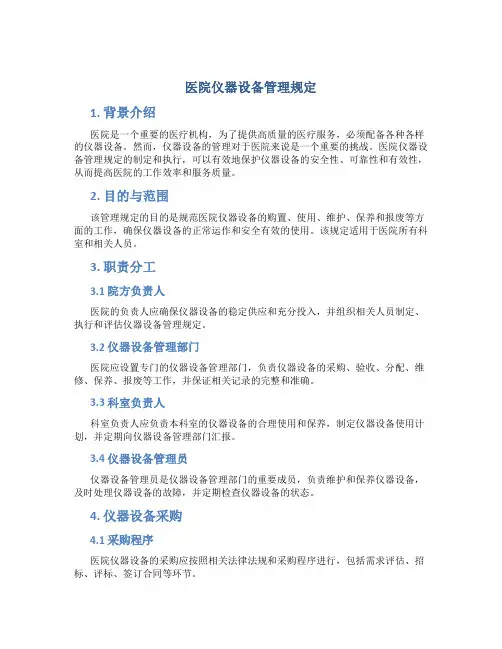 医院仪器设备管理规定

1. 背景介绍

医院是一个重要的医疗机构，为了提供高质量的医疗服务，必须配备各种各样的仪器设备。然而，仪器设备的管理对于医院来说是一个重要的挑战。医院仪器设备管理规定的制定和执行，可以有效地保护仪器设备的安全性、可靠性和有效性，从而提高医院的工作效率和服务质量。

2. 目的与范围

该管理规定的目的是规范医院仪器设备的购置、使用、维护、保养和报废等方面的工作，确保仪器设备的正常运作和安全有效的使用。该规定适用于医院所有科室和相关人员。

3. 职责分工

3.1 院方负责人

医院的负责人应确保仪器设备的稳定供应和充分投入，并组织相关人员制定、执行和评估仪器设备管理规定。

3.2 仪器设备管理部门

医院应设置专门的仪器设备管理部门，负责仪器设备的采购、验收、分配、维修、保养、报废等工作，并保证相关记录的完整和准确。

3.3 科室负责人

科室负责人应负责本科室的仪器设备的合理使用和保养，制定仪器设备使用计划，并定期向仪器设备管理部门汇报。

3.4 仪器设备管理员

仪器设备管理员是仪器设备管理部门的重要成员，负责维护和保养仪器设备，及时处理仪器设备的故障，并定期检查仪器设备的状态。

4. 仪器设备采购

4.1 采购程序

医院仪器设备的采购应按照相关法律法规和采购程序进行，包括需求评估、招标、评标、签订合同等环节。